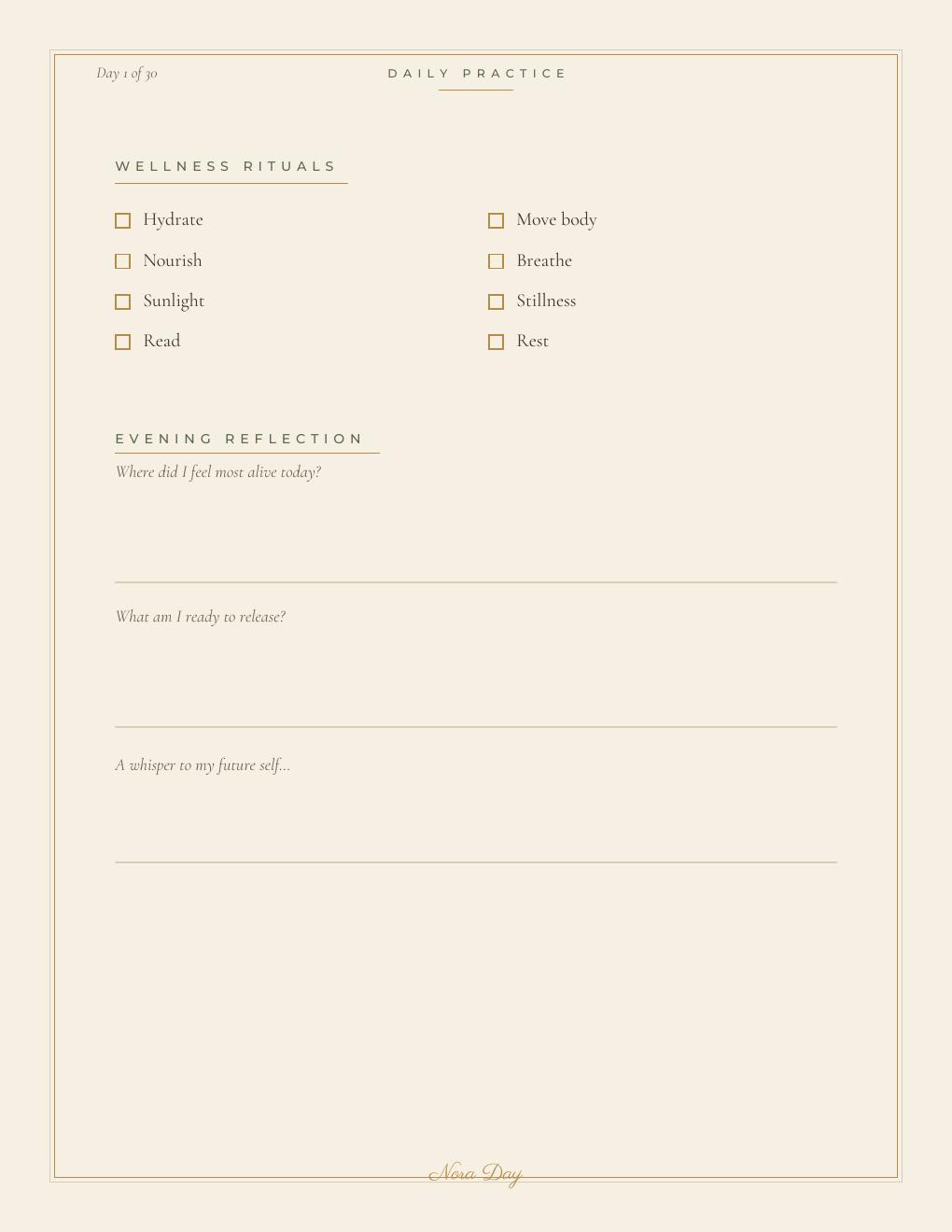 Day 1 of 30

DAILY PRACTICE

WELLNESS RITUALS

☐ Hydrate
☐ Nourish
☐ Sunlight
☐ Read

☐ Move body
☐ Breathe
☐ Stillness
☐ Rest

EVENING REFLECTION

Where did I feel most alive today?

____

What am I ready to release?

____

A whisper to my future self...

____

Nora Day